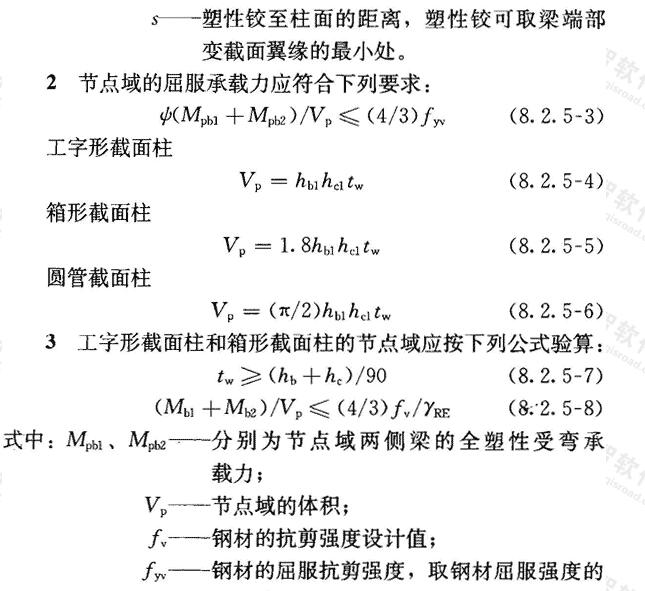 $s$——塑性铰至柱面的距离，塑性铰可取梁端部变截面翼缘的最小处。

2 节点域的屈服承载力应符合下列要求：

$\psi(M_{pb1}+M_{pb2})/V_p \leqslant (4/3)f_{yv}$ (8.2.5-3)

工字形截面柱

$V_p = h_{b1}h_{c1}t_w$ (8.2.5-4)

箱形截面柱

$V_p = 1.8h_{b1}h_{c1}t_w$ (8.2.5-5)

圆管截面柱

$V_p = (\pi/2)h_{b1}h_{c1}t_w$ (8.2.5-6)

3 工字形截面柱和箱形截面柱的节点域应按下列公式验算：

$t_w \geqslant (h_b+h_c)/90$ (8.2.5-7)

$(M_{b1}+M_{b2})/V_p \leqslant (4/3)f_v/\gamma_{RE}$ (8.2.5-8)

式中：$M_{pb1}$、$M_{pb2}$——分别为节点域两侧梁的全塑性受弯承载力；

$V_p$——节点域的体积；

$f_v$——钢材的抗剪强度设计值；

$f_{yv}$——钢材的屈服抗剪强度，取钢材屈服强度的